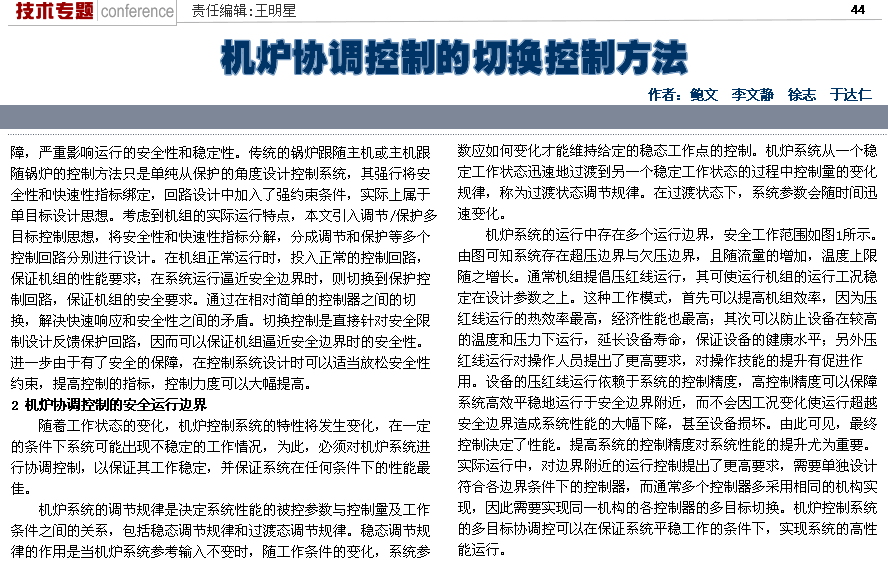 技术专题 conference 责任编辑：王明星 44

机炉协调控制的切换控制方法

作者：鲍文 李文静 徐志 于达仁

障，严重影响运行的安全性和稳定性。传统的锅炉跟随主机或主机跟随锅炉的控制方法只是单纯从保护的角度设计控制系统，其强行将安全性和快速性指标绑定，回路设计中加入了强约束条件，实际上属于单目标设计思想。考虑到机组的实际运行特点，本文引入调节/保护多目标控制思想，将安全性和快速性指标分解，分成调节和保护等多个控制回路分别进行设计。在机组正常运行时，投入正常的控制回路，保证机组的性能要求；在系统运行逼近安全边界时，则切换到保护控制回路，保证机组的安全要求。通过在相对简单的控制器之间的切换，解决快速响应和安全性之间的矛盾。切换控制是直接针对安全限制设计反馈保护回路，因而可以保证机组逼近安全边界时的安全性。进一步由于有了安全的保障，在控制系统设计时可以适当放松安全性约束，提高控制的指标，控制力度可以大幅提高。

2 机炉协调控制的安全运行边界

随着工作状态的变化，机炉控制系统的特性将发生变化，在一定的条件下系统可能出现不稳定的工作情况，为此，必须对机炉系统进行协调控制，以保证其工作稳定，并保证系统在任何条件下的性能最佳。

机炉系统的调节规律是决定系统性能的被控参数与控制量及工作条件之间的关系，包括稳态调节规律和过渡态调节规律。稳态调节规律的作用是当机炉系统参考输入不变时，随工作条件的变化，系统参数应如何变化才能维持给定的稳态工作点的控制。机炉系统从一个稳定工作状态迅速地过渡到另一个稳定工作状态的过程中控制量的变化规律，称为过渡状态调节规律。在过渡状态下，系统参数会随时间迅速变化。

机炉系统的运行中存在多个运行边界，安全工作范围如图1所示。由图可知系统存在超压边界与欠压边界，且随流量的增加，温度上限随之增长。通常机组提倡压红线运行，其可使运行机组的运行工况稳定在设计参数之上。这种工作模式，首先可以提高机组效率，因为压红线运行的热效率最高，经济性能也最高；其次可以防止设备在较高的温度和压力下运行，延长设备寿命，保证设备的健康水平；另外压红线运行对操作人员提出了更高要求，对操作技能的提升有促进作用。设备的压红线运行依赖于系统的控制精度，高控制精度可以保障系统高效平稳地运行于安全边界附近，而不会因工况变化使运行超越安全边界造成系统性能的大幅下降，甚至设备损坏。由此可见，最终控制决定了性能。提高系统的控制精度对系统性能的提升尤为重要。实际运行中，对边界附近的运行控制提出了更高要求，需要单独设计符合各边界条件下的控制器，而通常多个控制器多采用相同的机构实现，因此需要实现同一机构的各控制器的多目标切换。机炉控制系统的多目标协调控可以在保证系统平稳工作的条件下，实现系统的高性能运行。